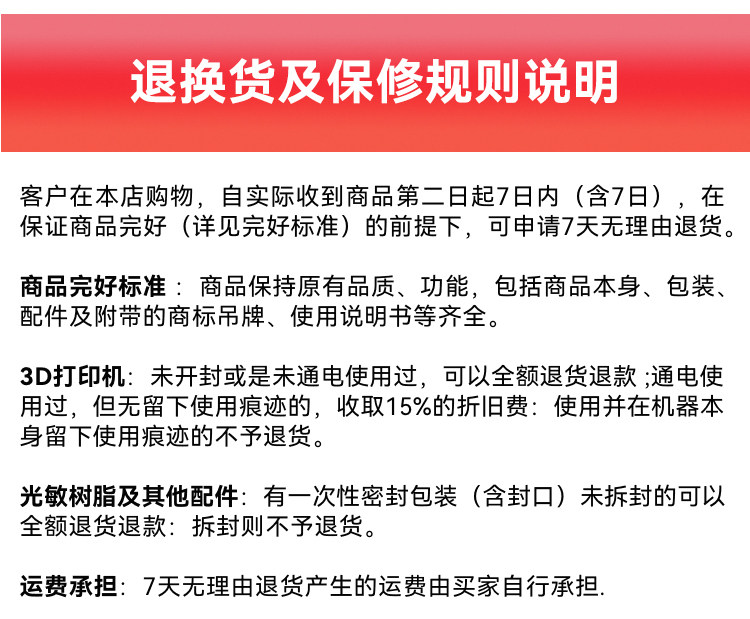 退换货及保修规则说明

客户在本店购物，自实际收到商品第二日起7日内（含7日），在保证商品完好（详见完好标准）的前提下，可申请7天无理由退货。

商品完好标准：商品保持原有品质、功能，包括商品本身、包装、配件及附带的商标吊牌、使用说明书等齐全。

3D打印机：未开封或是未通电使用过，可以全额退货退款;通电使用过，但无留下使用痕迹的，收取15%的折旧费：使用并在机器本身留下使用痕迹的不予退货。

光敏树脂及其他配件：有一次性密封包装（含封口）未拆封的可以全额退货退款：拆封则不予退货。

运费承担：7天无理由退货产生的运费由买家自行承担.